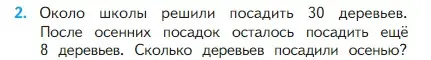 2. Около школы решили посадить 30 деревьев. После осенних посадок осталось посадить ещё 8 деревьев. Сколько деревьев посадили осенью?